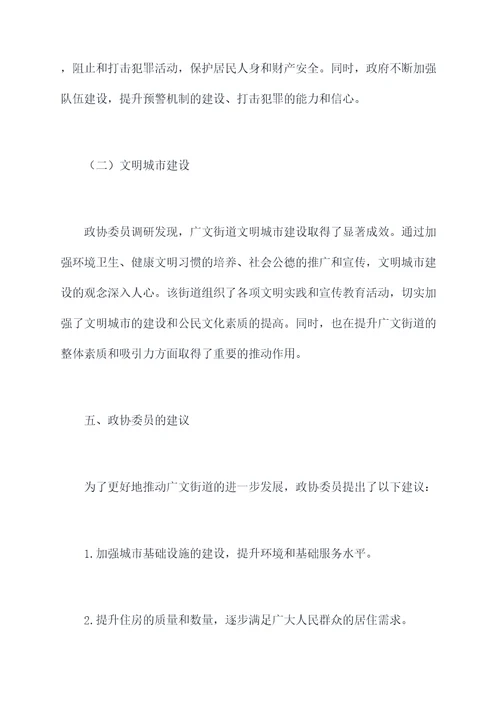 ，阻止和打击犯罪活动，保护居民人身和财产安全。同时，政府不断加强队伍建设，提升预警机制的建设、打击犯罪的能力和信心。

（二）文明城市建设

政协委员调研发现，广文街道文明城市建设取得了显著成效。通过加强环境卫生、健康文明习惯的培养、社会公德的推广和宣传，文明城市建设的观念深入人心。该街道组织了各项文明实践和宣传教育活动，切实加强了文明城市的建设和公民文化素质的提高。同时，也在提升广文街道的整体素质和吸引力方面取得了重要的推动作用。

五、政协委员的建议

为了更好地推动广文街道的进一步发展，政协委员提出了以下建议：

1.加强城市基础设施的建设，提升环境和基础服务水平。

2.提升住房的质量和数量，逐步满足广大人民群众的居住需求。